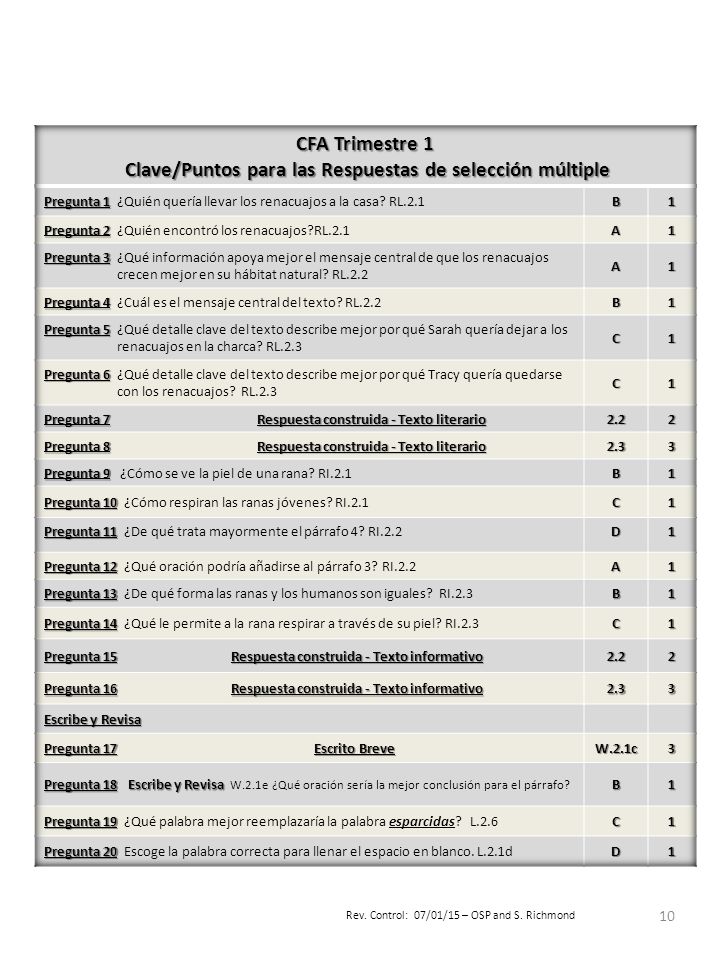 CFA Trimestre 1
Clave/Puntos para las Respuestas de selección múltiple

| | | |
|---|---|---|
| Pregunta 1 ¿Quién quería llevar los renacuajos a la casa? RL.2.1 | B | 1 |
| Pregunta 2 ¿Quién encontró los renacuajos?RL.2.1 | A | 1 |
| Pregunta 3 ¿Qué información apoya mejor el mensaje central de que los renacuajos crecen mejor en su hábitat natural? RL.2.2 | A | 1 |
| Pregunta 4 ¿Cuál es el mensaje central del texto? RL.2.2 | B | 1 |
| Pregunta 5 ¿Qué detalle clave del texto describe mejor por qué Sarah quería dejar a los renacuajos en la charca? RL.2.3 | C | 1 |
| Pregunta 6 ¿Qué detalle clave del texto describe mejor por qué Tracy quería quedarse con los renacuajos? RL.2.3 | C | 1 |
| Pregunta 7 Respuesta construida - Texto literario | 2.2 | 2 |
| Pregunta 8 Respuesta construida - Texto literario | 2.3 | 3 |
| Pregunta 9 ¿Cómo se ve la piel de una rana? RI.2.1 | B | 1 |
| Pregunta 10 ¿Cómo respiran las ranas jóvenes? RI.2.1 | C | 1 |
| Pregunta 11 ¿De qué trata mayormente el párrafo 4? RI.2.2 | D | 1 |
| Pregunta 12 ¿Qué oración podría añadirse al párrafo 3? RI.2.2 | A | 1 |
| Pregunta 13 ¿De qué forma las ranas y los humanos son iguales? RI.2.3 | B | 1 |
| Pregunta 14 ¿Qué le permite a la rana respirar a través de su piel? RI.2.3 | C | 1 |
| Pregunta 15 Respuesta construida - Texto informativo | 2.2 | 2 |
| Pregunta 16 Respuesta construida - Texto informativo | 2.3 | 3 |
| Escribe y Revisa | | |
| Pregunta 17 Escrito Breve | W.2.1c | 3 |
| Pregunta 18 Escribe y Revisa W.2.1e ¿Qué oración sería la mejor conclusión para el párrafo? | B | 1 |
| Pregunta 19 ¿Qué palabra mejor reemplazaría la palabra esparcidas? L.2.6 | C | 1 |
| Pregunta 20 Escoge la palabra correcta para llenar el espacio en blanco. L.2.1d | D | 1 |

Rev. Control: 07/01/15 – OSP and S. Richmond 10